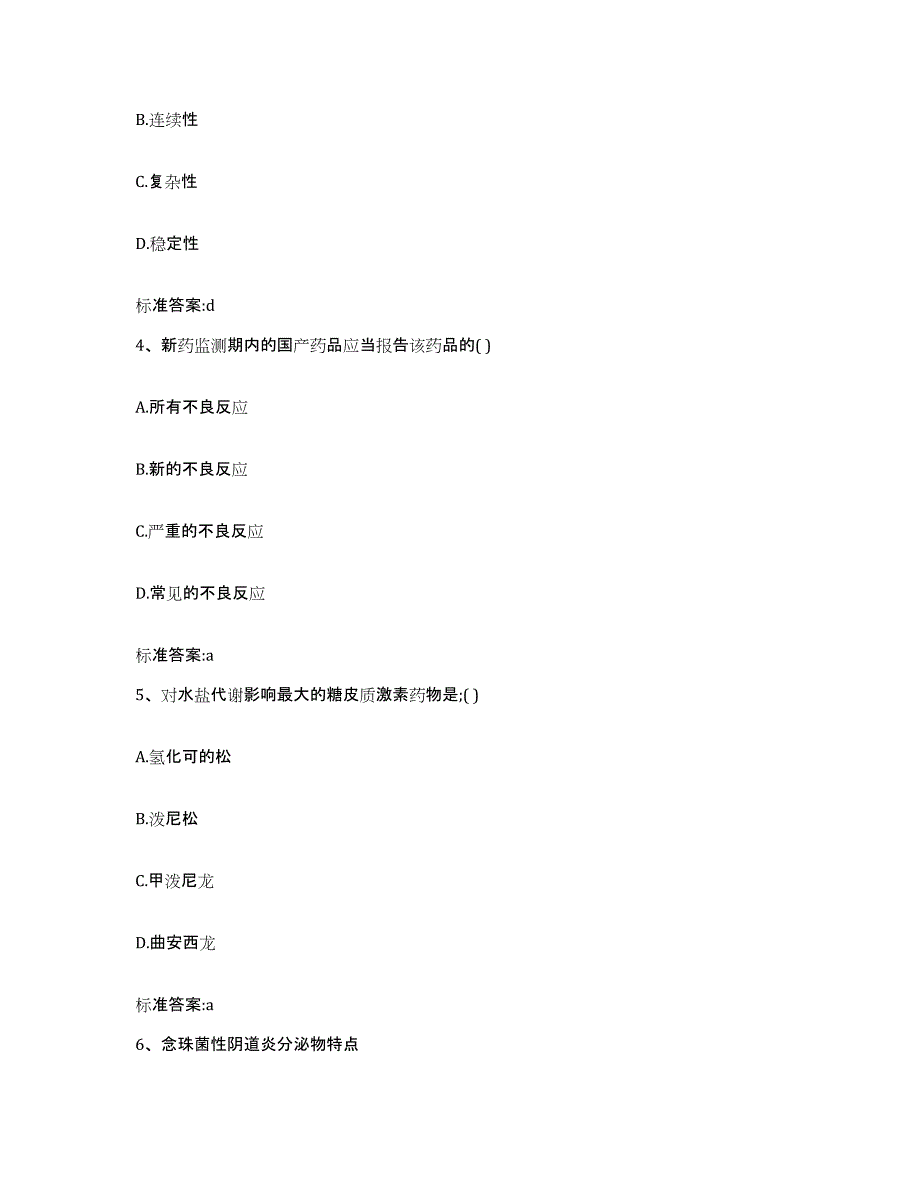 B.连续性

C.复杂性

D.稳定性

标准答案:d

4、新药监测期内的国产药品应当报告该药品的( )

A.所有不良反应

B.新的不良反应

C.严重的不良反应

D.常见的不良反应

标准答案:a

5、对水盐代谢影响最大的糖皮质激素药物是;( )

A.氢化可的松

B.泼尼松

C.甲泼尼龙

D.曲安西龙

标准答案:a

6、念珠菌性阴道炎分泌物特点